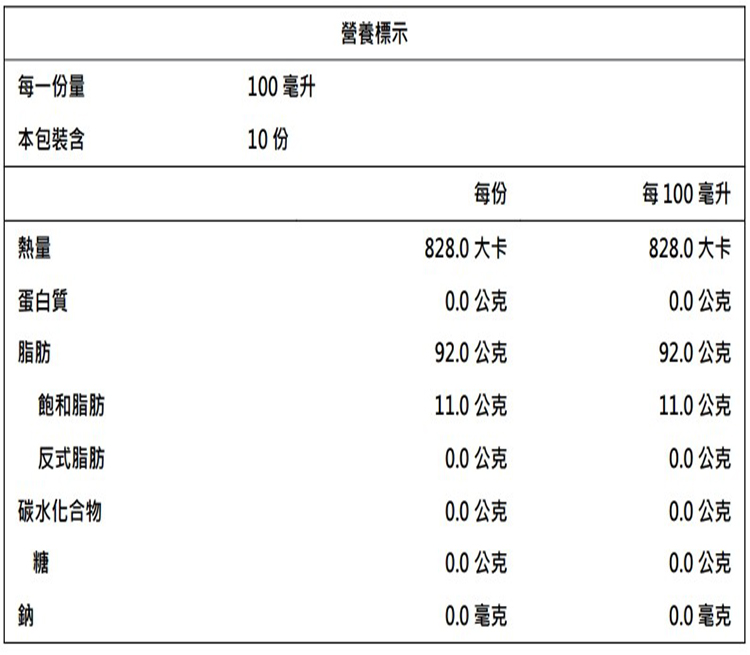 營養標示

每一份量 100毫升
本包裝含 10份

|  | 每份 | 每100毫升 |
|---|---|---|
| 熱量 | 828.0大卡 | 828.0大卡 |
| 蛋白質 | 0.0公克 | 0.0公克 |
| 脂肪 | 92.0公克 | 92.0公克 |
| 飽和脂肪 | 11.0公克 | 11.0公克 |
| 反式脂肪 | 0.0公克 | 0.0公克 |
| 碳水化合物 | 0.0公克 | 0.0公克 |
| 糖 | 0.0公克 | 0.0公克 |
| 鈉 | 0.0毫克 | 0.0毫克 |